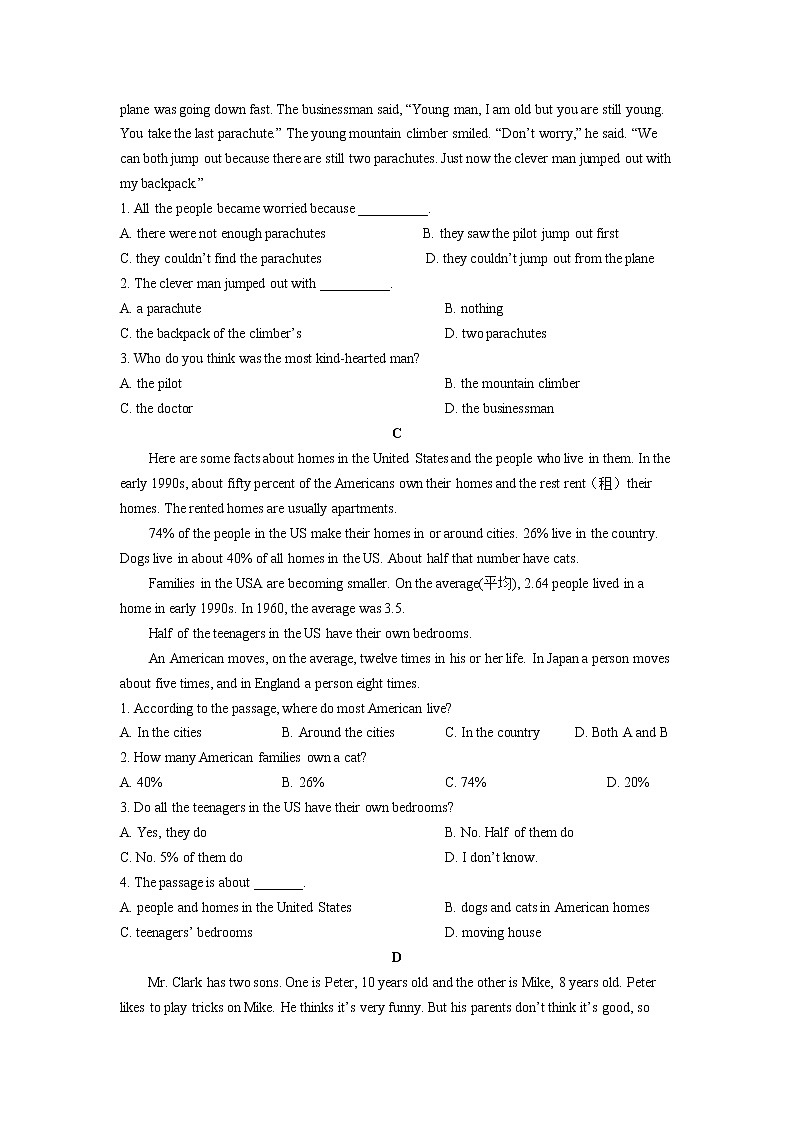 plane was going down fast. The businessman said, “Young man, I am old but you are still young. You take the last parachute.” The young mountain climber smiled. “Don’t worry,” he said. “We can both jump out because there are still two parachutes. Just now the clever man jumped out with my backpack.”

1. All the people became worried because __________.

A. there were not enough parachutes
B. they saw the pilot jump out first
C. they couldn’t find the parachutes
D. they couldn’t jump out from the plane

2. The clever man jumped out with __________.

A. a parachute
B. nothing
C. the backpack of the climber’s
D. two parachutes

3. Who do you think was the most kind-hearted man?

A. the pilot
B. the mountain climber
C. the doctor
D. the businessman

C

Here are some facts about homes in the United States and the people who live in them. In the early 1990s, about fifty percent of the Americans own their homes and the rest rent（租）their homes. The rented homes are usually apartments.

74% of the people in the US make their homes in or around cities. 26% live in the country. Dogs live in about 40% of all homes in the US. About half that number have cats.

Families in the USA are becoming smaller. On the average(平均), 2.64 people lived in a home in early 1990s. In 1960, the average was 3.5.

Half of the teenagers in the US have their own bedrooms.

An American moves, on the average, twelve times in his or her life. In Japan a person moves about five times, and in England a person eight times.

1. According to the passage, where do most American live?

A. In the cities
B. Around the cities
C. In the country
D. Both A and B

2. How many American families own a cat?

A. 40%
B. 26%
C. 74%
D. 20%

3. Do all the teenagers in the US have their own bedrooms?

A. Yes, they do
B. No. Half of them do
C. No. 5% of them do
D. I don’t know.

4. The passage is about _______.

A. people and homes in the United States
B. dogs and cats in American homes
C. teenagers’ bedrooms
D. moving house

D

Mr. Clark has two sons. One is Peter, 10 years old and the other is Mike, 8 years old. Peter likes to play tricks on Mike. He thinks it’s very funny. But his parents don’t think it’s good, so